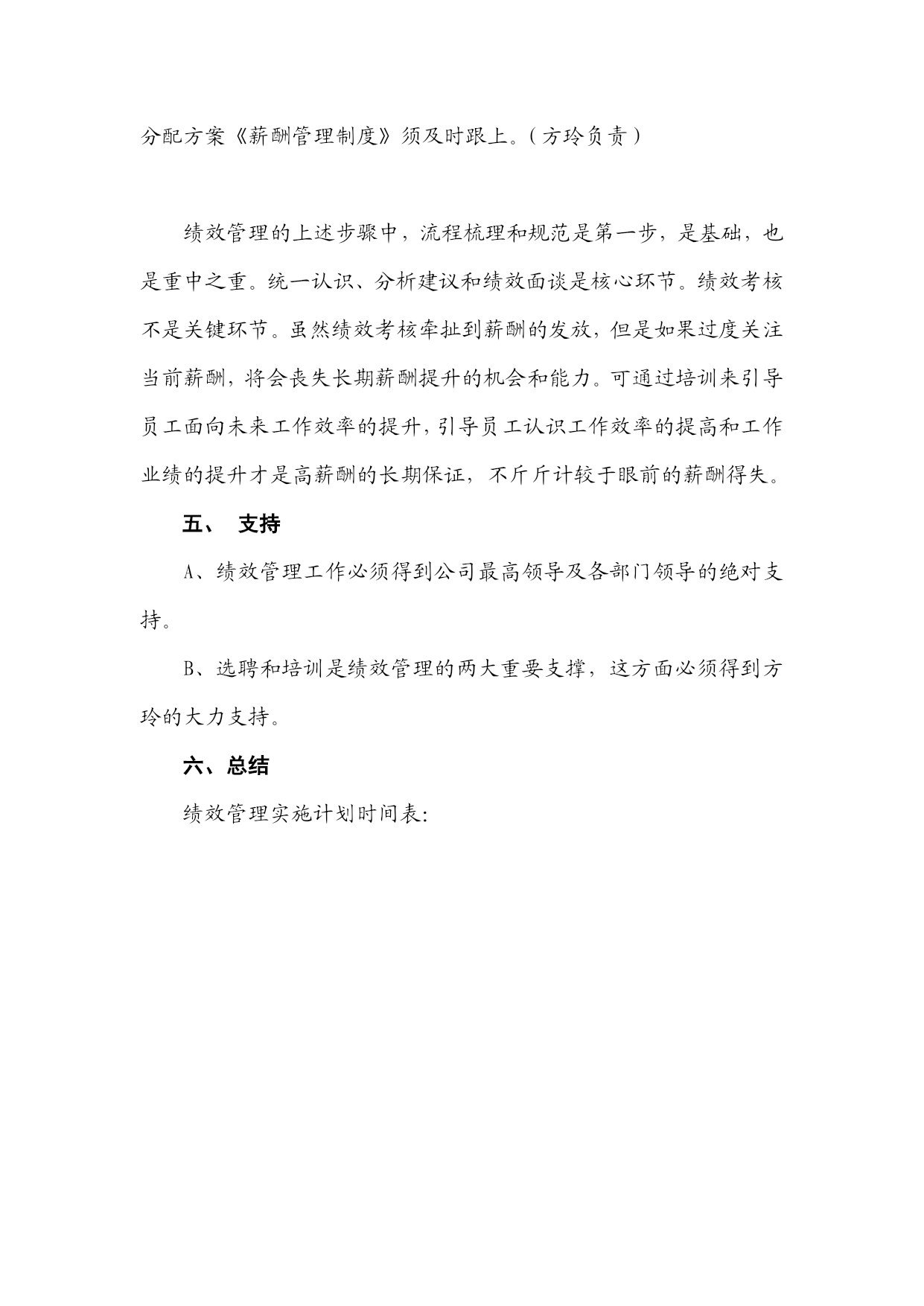 分配方案《薪酬管理制度》须及时跟上。(方玲负责)

绩效管理的上述步骤中，流程梳理和规范是第一步，是基础，也是重中之重。统一认识、分析建议和绩效面谈是核心环节。绩效考核不是关键环节。虽然绩效考核牵扯到薪酬的发放，但是如果过度关注当前薪酬，将会丧失长期薪酬提升的机会和能力。可通过培训来引导员工面向未来工作效率的提升，引导员工认识工作效率的提高和工作业绩的提升才是高薪酬的长期保证，不斤斤计较于眼前的薪酬得失。

五、 支持

A、绩效管理工作必须得到公司最高领导及各部门领导的绝对支持。

B、选聘和培训是绩效管理的两大重要支撑，这方面必须得到方玲的大力支持。

六、总结

绩效管理实施计划时间表: